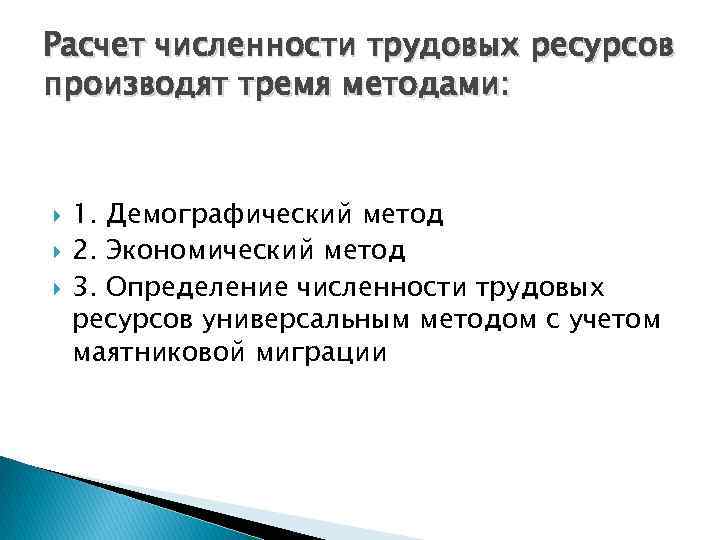 Расчет численности трудовых ресурсов производят тремя методами:

1. Демографический метод
2. Экономический метод
3. Определение численности трудовых ресурсов универсальным методом с учетом маятниковой миграции